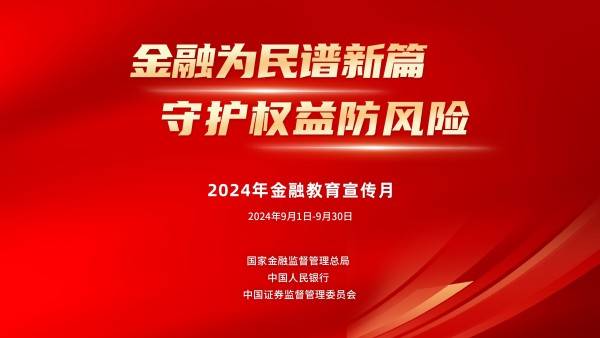 金融为民谱新篇
守护权益防风险

2024年金融教育宣传月

2024年9月1日-9月30日

国家金融监督管理总局
中国人民银行
中国证券监督管理委员会